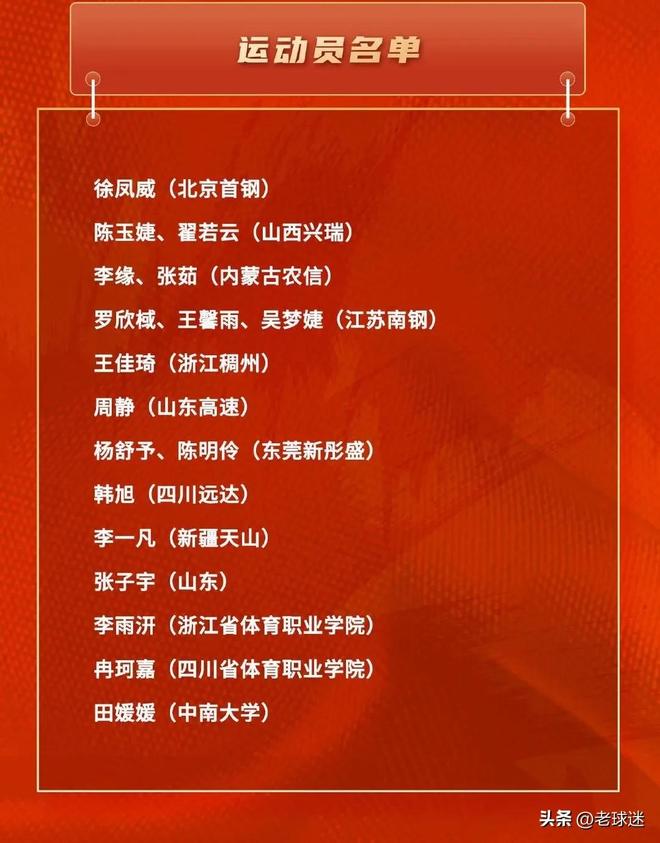 运动员名单

徐凤威（北京首钢）

陈玉婕、翟若云（山西兴瑞）

李缘、张茹（内蒙古农信）

罗欣棫、王馨雨、吴梦婕（江苏南钢）

王佳琦（浙江稠州）

周静（山东高速）

杨舒予、陈明伶（东莞新彤盛）

韩旭（四川远达）

李一凡（新疆天山）

张子宇（山东）

李雨汧（浙江省体育职业学院）

冉珂嘉（四川省体育职业学院）

田媛媛（中南大学）

头条 @老球迷